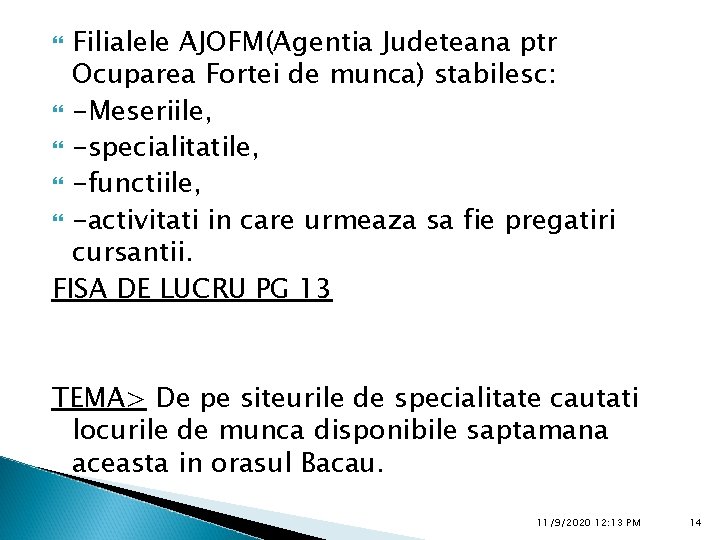 Filialele AJOFM(Agentia Judeteana ptr Ocuparea Fortei de munca) stabilesc:

-Meseriile,

-specialitatile,

-functiile,

-activitati in care urmeaza sa fie pregatiri cursantii.

FISA DE LUCRU PG 13

TEMA> De pe siteurile de specialitate cautati locurile de munca disponibile saptamana aceasta in orasul Bacau.

11/9/2020 12:13 PM

14